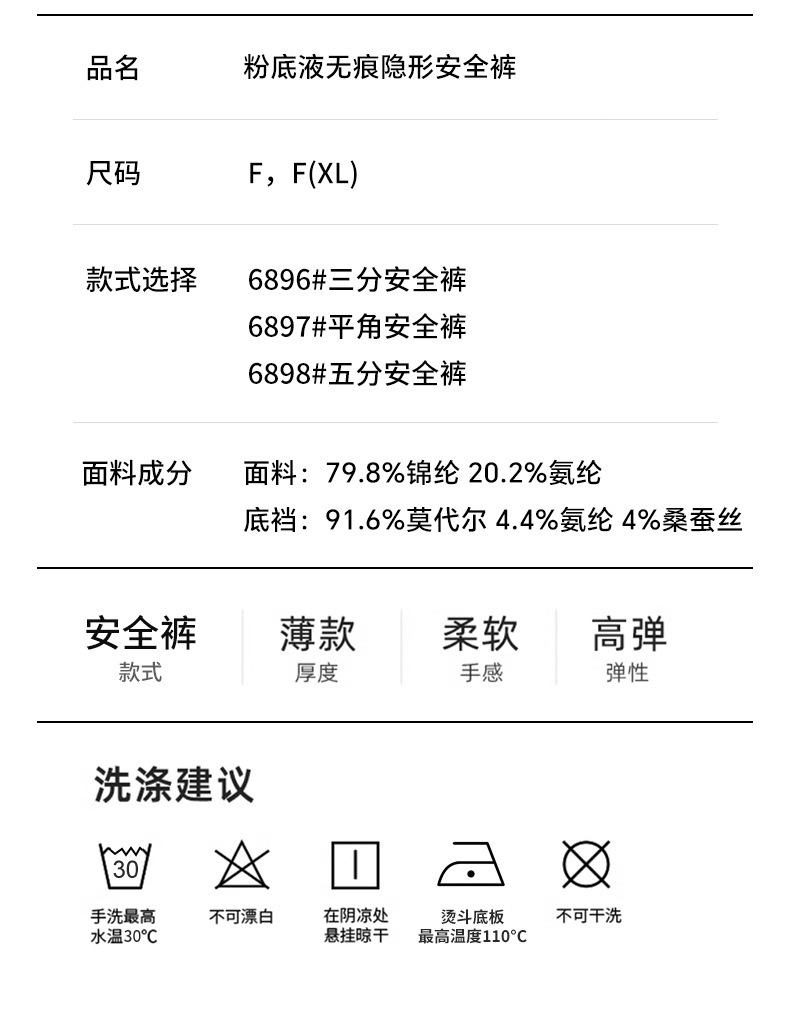 品名 粉底液无痕隐形安全裤

尺码 F，F(XL)

款式选择 6896#三分安全裤
6897#平角安全裤
6898#五分安全裤

面料成分 面料：79.8%锦纶 20.2%氨纶
底裆：91.6%莫代尔 4.4%氨纶 4%桑蚕丝

安全裤
款式

薄款
厚度

柔软
手感

高弹
弹性

洗涤建议

30

手洗最高
水温30℃

不可漂白

在阴凉处
悬挂晾干

烫斗底板
最高温度110℃

不可干洗